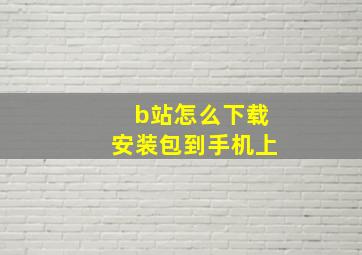 b站怎么下载
安装包到手机上